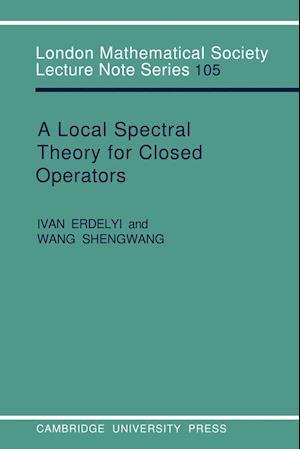 London Mathematical Society
Lecture Note Series 105

A Local Spectral Theory for Closed Operators

IVAN ERDELYI and
WANG SHENGWANG

CAMBRIDGE UNIVERSITY PRESS